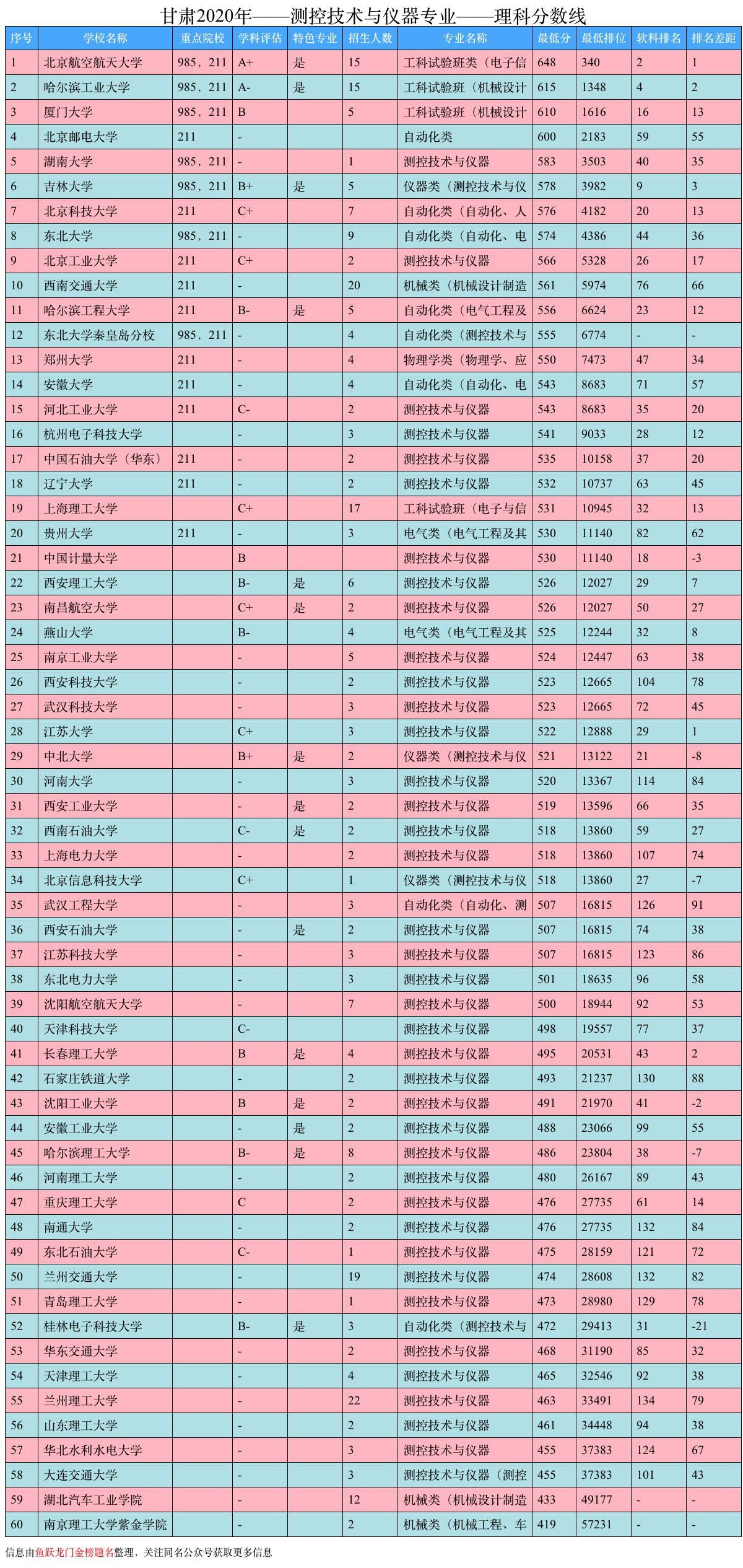 甘肃2020年——测控技术与仪器专业——理科分数线

| 序号 | 学校名称 | 重点院校 | 学科评估 | 特色专业 | 招生人数 | 专业名称 | 最低分 | 最低排位 | 软科排名 | 排名差距 |
|---|---|---|---|---|---|---|---|---|---|---|
| 1 | 北京航空航天大学 | 985，211 | A+ | 是 | 15 | 工科试验班类（电子信 | 648 | 340 | 2 | 1 |
| 2 | 哈尔滨工业大学 | 985，211 | A- | 是 | 15 | 工科试验班（机械设计 | 615 | 1348 | 4 | 2 |
| 3 | 厦门大学 | 985，211 | B |  | 5 | 工科试验班（机械设计 | 610 | 1616 | 16 | 13 |
| 4 | 北京邮电大学 | 211 | - |  |  | 自动化类 | 600 | 2183 | 59 | 55 |
| 5 | 湖南大学 | 985，211 | - |  | 1 | 测控技术与仪器 | 583 | 3503 | 40 | 35 |
| 6 | 吉林大学 | 985，211 | B+ | 是 | 5 | 仪器类（测控技术与仪 | 578 | 3982 | 9 | 3 |
| 7 | 北京科技大学 | 211 | C+ |  | 7 | 自动化类（自动化、人 | 576 | 4182 | 20 | 13 |
| 8 | 东北大学 | 985，211 | - |  | 9 | 自动化类（自动化、电 | 574 | 4386 | 44 | 36 |
| 9 | 北京工业大学 | 211 | C+ |  | 2 | 测控技术与仪器 | 566 | 5328 | 26 | 17 |
| 10 | 西南交通大学 | 211 | - |  | 20 | 机械类（机械设计制造 | 561 | 5974 | 76 | 66 |
| 11 | 哈尔滨工程大学 | 211 | B- | 是 | 5 | 自动化类（电气工程及 | 556 | 6624 | 23 | 12 |
| 12 | 东北大学秦皇岛分校 | 985，211 | - |  | 4 | 自动化类（测控技术与 | 555 | 6774 | - | - |
| 13 | 郑州大学 | 211 | - |  | 4 | 物理学类（物理学、应 | 550 | 7473 | 47 | 34 |
| 14 | 安徽大学 | 211 | - |  | 4 | 自动化类（自动化、电 | 543 | 8683 | 71 | 57 |
| 15 | 河北工业大学 | 211 | C- |  | 2 | 测控技术与仪器 | 543 | 8683 | 35 | 20 |
| 16 | 杭州电子科技大学 |  | - |  | 3 | 测控技术与仪器 | 541 | 9033 | 28 | 12 |
| 17 | 中国石油大学（华东） | 211 | - |  | 2 | 测控技术与仪器 | 535 | 10158 | 37 | 20 |
| 18 | 辽宁大学 | 211 | - |  | 2 | 测控技术与仪器 | 532 | 10737 | 63 | 45 |
| 19 | 上海理工大学 |  | C+ |  | 17 | 工科试验班（电子与信 | 531 | 10945 | 32 | 13 |
| 20 | 贵州大学 | 211 | - |  | 3 | 电气类（电气工程及其 | 530 | 11140 | 82 | 62 |
| 21 | 中国计量大学 |  | B |  |  | 测控技术与仪器 | 530 | 11140 | 18 | -3 |
| 22 | 西安理工大学 |  | B- | 是 | 6 | 测控技术与仪器 | 526 | 12027 | 29 | 7 |
| 23 | 南昌航空大学 |  | C+ | 是 | 2 | 测控技术与仪器 | 526 | 12027 | 50 | 27 |
| 24 | 燕山大学 |  | B- |  | 4 | 电气类（电气工程及其 | 525 | 12244 | 32 | 8 |
| 25 | 南京工业大学 |  | - |  | 5 | 测控技术与仪器 | 524 | 12447 | 63 | 38 |
| 26 | 西安科技大学 |  | - |  | 2 | 测控技术与仪器 | 523 | 12665 | 104 | 78 |
| 27 | 武汉科技大学 |  | - |  | 3 | 测控技术与仪器 | 523 | 12665 | 72 | 45 |
| 28 | 江苏大学 |  | C+ |  | 3 | 测控技术与仪器 | 522 | 12888 | 29 | 1 |
| 29 | 中北大学 |  | B+ | 是 | 2 | 仪器类（测控技术与仪 | 521 | 13122 | 21 | -8 |
| 30 | 河南大学 |  | - |  | 3 | 测控技术与仪器 | 520 | 13367 | 114 | 84 |
| 31 | 西安工业大学 |  | - | 是 | 2 | 测控技术与仪器 | 519 | 13596 | 66 | 35 |
| 32 | 西南石油大学 |  | C- | 是 | 2 | 测控技术与仪器 | 518 | 13860 | 59 | 27 |
| 33 | 上海电力大学 |  | - |  | 2 | 测控技术与仪器 | 518 | 13860 | 107 | 74 |
| 34 | 北京信息科技大学 |  | C+ |  | 1 | 仪器类（测控技术与仪 | 518 | 13860 | 27 | -7 |
| 35 | 武汉工程大学 |  | - |  | 3 | 自动化类（自动化、测 | 507 | 16815 | 126 | 91 |
| 36 | 西安石油大学 |  | - | 是 | 2 | 测控技术与仪器 | 507 | 16815 | 74 | 38 |
| 37 | 江苏科技大学 |  | - |  | 3 | 测控技术与仪器 | 507 | 16815 | 123 | 86 |
| 38 | 东北电力大学 |  | - |  | 3 | 测控技术与仪器 | 501 | 18635 | 96 | 58 |
| 39 | 沈阳航空航天大学 |  | - |  | 7 | 测控技术与仪器 | 500 | 18944 | 92 | 53 |
| 40 | 天津科技大学 |  | C- |  |  | 测控技术与仪器 | 498 | 19557 | 77 | 37 |
| 41 | 长春理工大学 |  | B | 是 | 4 | 测控技术与仪器 | 495 | 20531 | 43 | 2 |
| 42 | 石家庄铁道大学 |  | - |  | 2 | 测控技术与仪器 | 493 | 21237 | 130 | 88 |
| 43 | 沈阳工业大学 |  | B | 是 | 2 | 测控技术与仪器 | 491 | 21970 | 41 | -2 |
| 44 | 安徽工业大学 |  | - | 是 | 2 | 测控技术与仪器 | 488 | 23066 | 99 | 55 |
| 45 | 哈尔滨理工大学 |  | B- | 是 | 8 | 测控技术与仪器 | 486 | 23804 | 38 | -7 |
| 46 | 河南理工大学 |  | - |  | 2 | 测控技术与仪器 | 480 | 26167 | 89 | 43 |
| 47 | 重庆理工大学 |  | C |  | 2 | 测控技术与仪器 | 476 | 27735 | 61 | 14 |
| 48 | 南通大学 |  | - |  | 2 | 测控技术与仪器 | 476 | 27735 | 132 | 84 |
| 49 | 东北石油大学 |  | C- |  | 1 | 测控技术与仪器 | 475 | 28159 | 121 | 72 |
| 50 | 兰州交通大学 |  | - |  | 19 | 测控技术与仪器 | 474 | 28608 | 132 | 82 |
| 51 | 青岛理工大学 |  | - |  | 1 | 测控技术与仪器 | 473 | 28980 | 129 | 78 |
| 52 | 桂林电子科技大学 |  | B- | 是 | 3 | 自动化类（测控技术与 | 472 | 29413 | 31 | -21 |
| 53 | 华东交通大学 |  | - |  | 2 | 测控技术与仪器 | 468 | 31190 | 85 | 32 |
| 54 | 天津理工大学 |  | - |  | 4 | 测控技术与仪器 | 465 | 32546 | 92 | 38 |
| 55 | 兰州理工大学 |  | - |  | 22 | 测控技术与仪器 | 463 | 33491 | 134 | 79 |
| 56 | 山东理工大学 |  | - |  | 2 | 测控技术与仪器 | 461 | 34448 | 94 | 38 |
| 57 | 华北水利水电大学 |  | - |  | 3 | 测控技术与仪器 | 455 | 37383 | 124 | 67 |
| 58 | 大连交通大学 |  | - |  | 3 | 测控技术与仪器（测控 | 455 | 37383 | 101 | 43 |
| 59 | 湖北汽车工业学院 |  | - |  | 12 | 机械类（机械设计制造 | 433 | 49177 | - | - |
| 60 | 南京理工大学紫金学院 |  | - |  | 2 | 机械类（机械工程、车 | 419 | 57231 | - | - |

信息由鱼跃龙门金榜题名整理，关注同名公众号获取更多信息